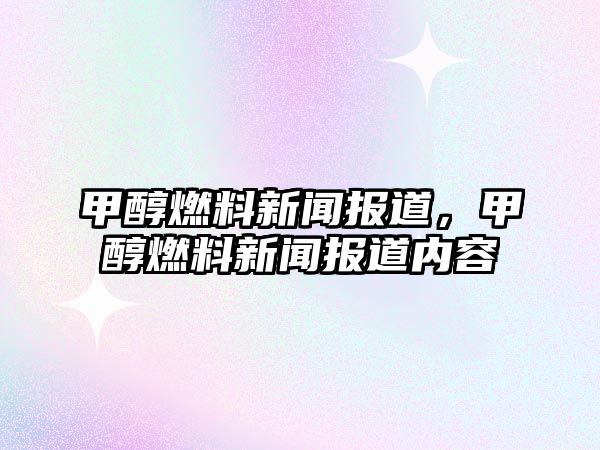 甲醇燃料新闻报道，甲醇燃料新闻报道内容